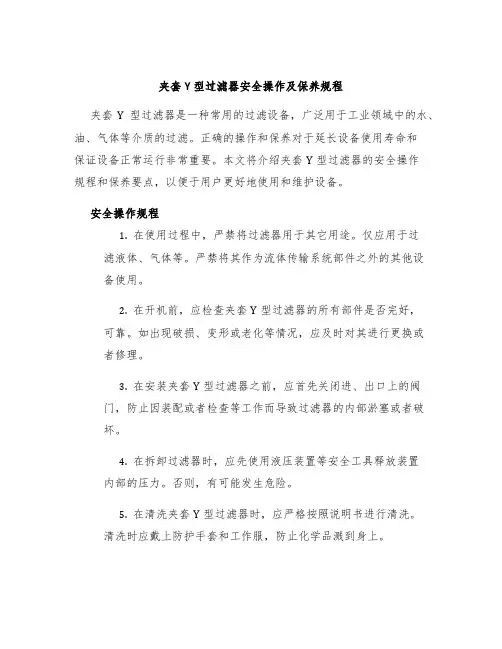 夹套Y型过滤器安全操作及保养规程

夹套 Y 型过滤器是一种常用的过滤设备，广泛用于工业领域中的水、油、气体等介质的过滤。正确的操作和保养对于延长设备使用寿命和保证设备正常运行非常重要。本文将介绍夹套Y型过滤器的安全操作规程和保养要点，以便于用户更好地使用和维护设备。

安全操作规程

1. 在使用过程中，严禁将过滤器用于其它用途。仅应用于过滤液体、气体等。严禁将其作为流体传输系统部件之外的其他设备使用。

2. 在开机前，应检查夹套Y型过滤器的所有部件是否完好，可靠。如出现破损、变形或老化等情况，应及时对其进行更换或者修理。

3. 在安装夹套Y型过滤器之前，应首先关闭进、出口上的阀门，防止因装配或者检查等工作而导致过滤器的内部淤塞或者破坏。

4. 在拆卸过滤器时，应先使用液压装置等安全工具释放装置内部的压力。否则，有可能发生危险。

5. 在清洗夹套Y型过滤器时，应严格按照说明书进行清洗。清洗时应戴上防护手套和工作服，防止化学品溅到身上。